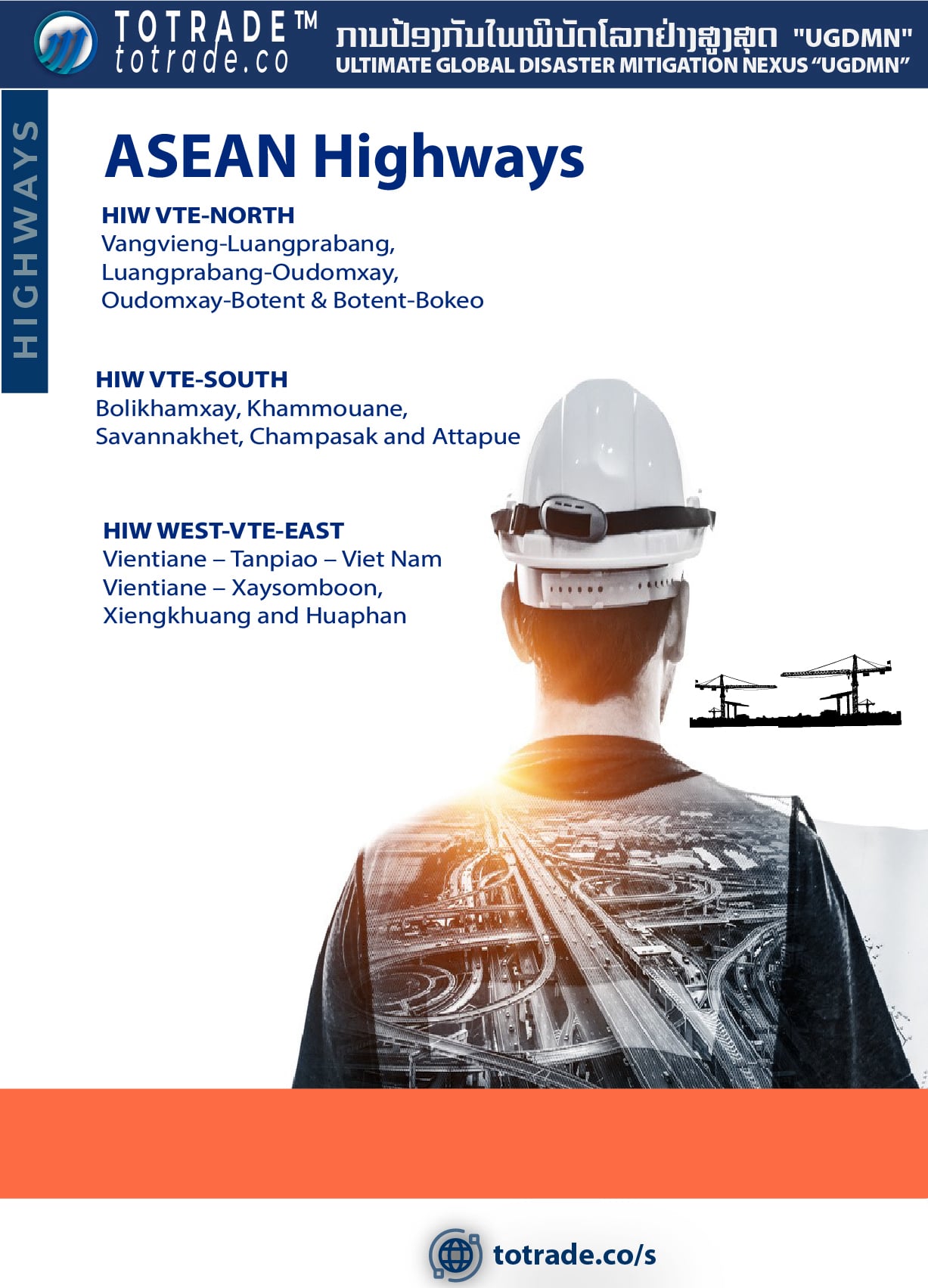 TOTRADE™
totrade.co

ການປ້ອງກັນໄພພິບັດໂລກຢ່າງສູງສຸດ "UGDMN"
ULTIMATE GLOBAL DISASTER MITIGATION NEXUS "UGDMN"

HIGHWAYS

ASEAN Highways

HIW VTE-NORTH
Vangvieng-Luangprabang, Luangprabang-Oudomxay, Oudomxay-Botent & Botent-Bokeo

HIW VTE-SOUTH
Bolikhamxay, Khammouane, Savannakhet, Champasak and Attapue

HIW WEST-VTE-EAST
Vientiane – Tanpiao – Viet Nam
Vientiane – Xaysomboon, Xiengkhuang and Huaphan

totrade.co/s